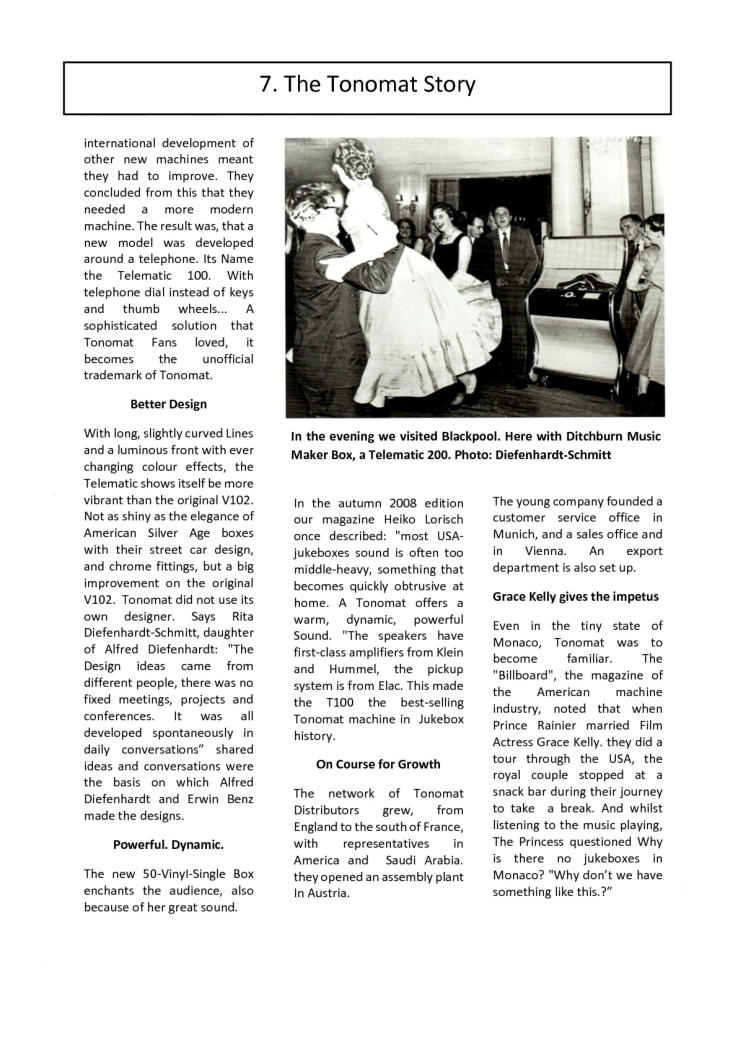 7. The Tonomat Story

international development of other new machines meant they had to improve. They concluded from this that they needed a more modern machine. The result was, that a new model was developed around a telephone. Its Name the Telematic 100. With telephone dial instead of keys and thumb wheels... A sophisticated solution that Tonomat Fans loved, it becomes the unofficial trademark of Tonomat.

Better Design

With long, slightly curved Lines and a luminous front with ever changing colour effects, the Telematic shows itself be more vibrant than the original V102. Not as shiny as the elegance of American Silver Age boxes with their street car design, and chrome fittings, but a big improvement on the original V102. Tonomat did not use its own designer. Says Rita Diefenhardt-Schmitt, daughter of Alfred Diefenhardt: "The Design ideas came from different people, there was no fixed meetings, projects and conferences. It was all developed spontaneously in daily conversations" shared ideas and conversations were the basis on which Alfred Diefenhardt and Erwin Benz made the designs.

Powerful. Dynamic.

The new 50-Vinyl-Single Box enchants the audience, also because of her great sound.

In the evening we visited Blackpool. Here with Ditchburn Music Maker Box, a Telematic 200. Photo: Diefenhardt-Schmitt

In the autumn 2008 edition our magazine Heiko Lorisch once described: "most USA-jukeboxes sound is often too middle-heavy, something that becomes quickly obtrusive at home. A Tonomat offers a warm, dynamic, powerful Sound. "The speakers have first-class amplifiers from Klein and Hummel, the pickup system is from Elac. This made the T100 the best-selling Tonomat machine in Jukebox history.

On Course for Growth

The network of Tonomat Distributors grew, from England to the south of France, with representatives in America and Saudi Arabia. they opened an assembly plant In Austria.

The young company founded a customer service office in Munich, and a sales office and in Vienna. An export department is also set up.

Grace Kelly gives the impetus

Even in the tiny state of Monaco, Tonomat was to become familiar. The "Billboard", the magazine of the American machine industry, noted that when Prince Rainier married Film Actress Grace Kelly. they did a tour through the USA, the royal couple stopped at a snack bar during their journey to take a break. And whilst listening to the music playing, The Princess questioned Why is there no jukeboxes in Monaco? "Why don't we have something like this.?"